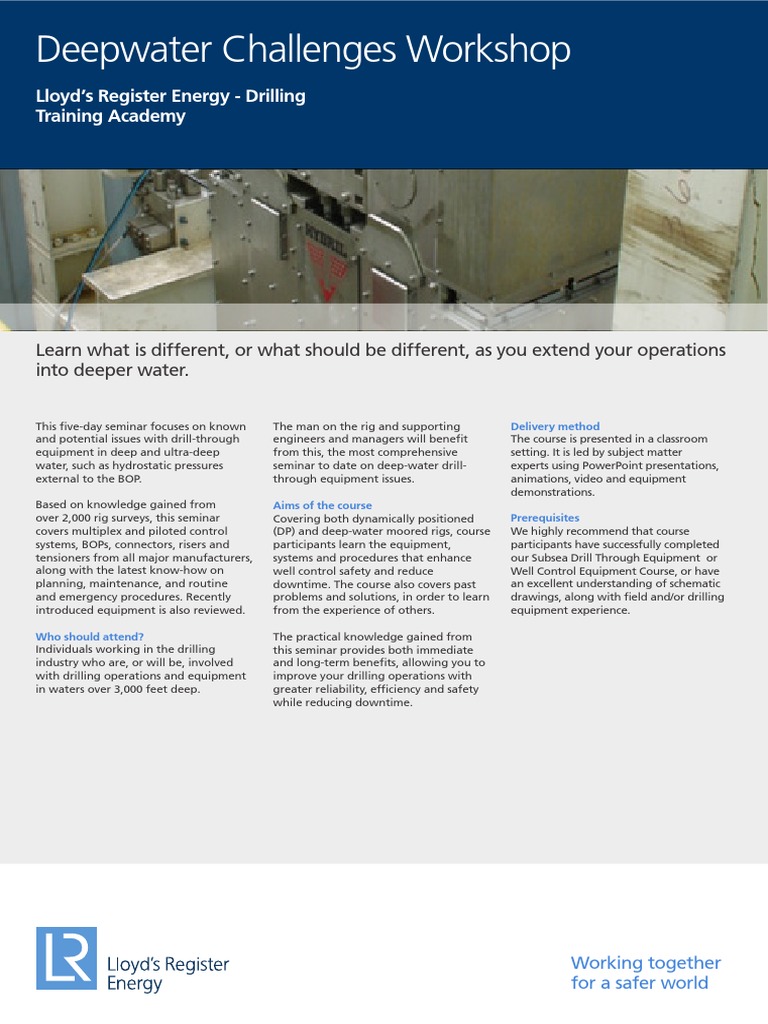 Deepwater Challenges Workshop

Lloyd's Register Energy - Drilling Training Academy

Learn what is different, or what should be different, as you extend your operations into deeper water.

This five-day seminar focuses on known and potential issues with drill-through equipment in deep and ultra-deep water, such as hydrostatic pressures external to the BOP.

Based on knowledge gained from over 2,000 rig surveys, this seminar covers multiplex and piloted control systems, BOPs, connectors, risers and tensioners from all major manufacturers, along with the latest know-how on planning, maintenance, and routine and emergency procedures. Recently introduced equipment is also reviewed.

Who should attend?
Individuals working in the drilling industry who are, or will be, involved with drilling operations and equipment in waters over 3,000 feet deep.

The man on the rig and supporting engineers and managers will benefit from this, the most comprehensive seminar to date on deep-water drill-through equipment issues.

Aims of the course
Covering both dynamically positioned (DP) and deep-water moored rigs, course participants learn the equipment, systems and procedures that enhance well control safety and reduce downtime. The course also covers past problems and solutions, in order to learn from the experience of others.

The practical knowledge gained from this seminar provides both immediate and long-term benefits, allowing you to improve your drilling operations with greater reliability, efficiency and safety while reducing downtime.

Delivery method
The course is presented in a classroom setting. It is led by subject matter experts using PowerPoint presentations, animations, video and equipment demonstrations.

Prerequisites
We highly recommend that course participants have successfully completed our Subsea Drill Through Equipment or Well Control Equipment Course, or have an excellent understanding of schematic drawings, along with field and/or drilling equipment experience.

LR Lloyd's Register Energy

Working together for a safer world